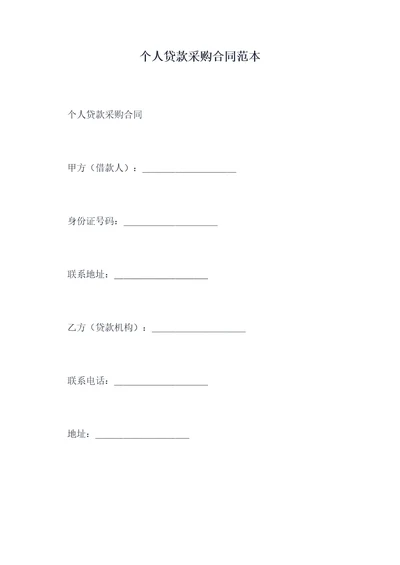 个人贷款采购合同范本

个人贷款采购合同

甲方（借款人）：____________________

身份证号码：____________________

联系地址：____________________

乙方（贷款机构）：____________________

联系电话：____________________

地址：____________________